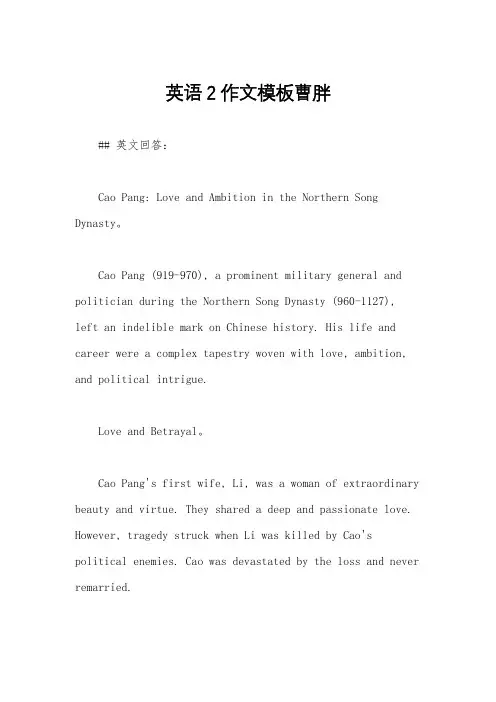 英语2作文模板曹胖

## 英文回答：

Cao Pang: Love and Ambition in the Northern Song Dynasty。

Cao Pang (919-970), a prominent military general and politician during the Northern Song Dynasty (960-1127), left an indelible mark on Chinese history. His life and career were a complex tapestry woven with love, ambition, and political intrigue.

Love and Betrayal。

Cao Pang's first wife, Li, was a woman of extraordinary beauty and virtue. They shared a deep and passionate love. However, tragedy struck when Li was killed by Cao's political enemies. Cao was devastated by the loss and never remarried.